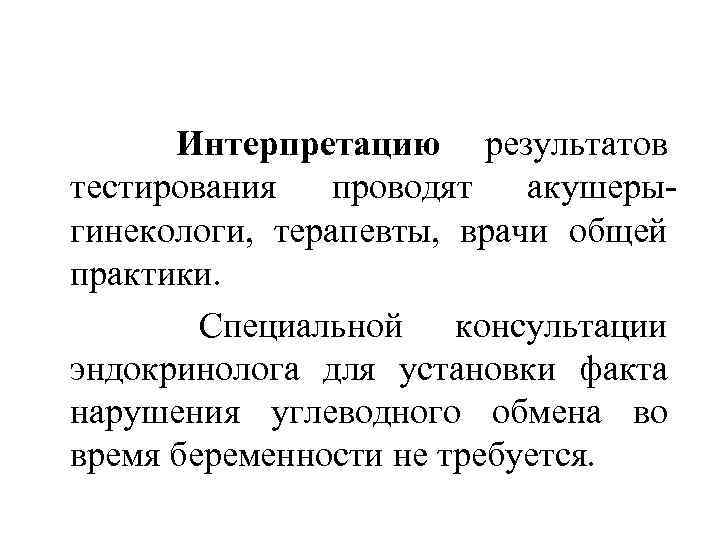 Интерпретацию результатов тестирования проводят акушеры-гинекологи, терапевты, врачи общей практики.

Специальной консультации эндокринолога для установки факта нарушения углеводного обмена во время беременности не требуется.